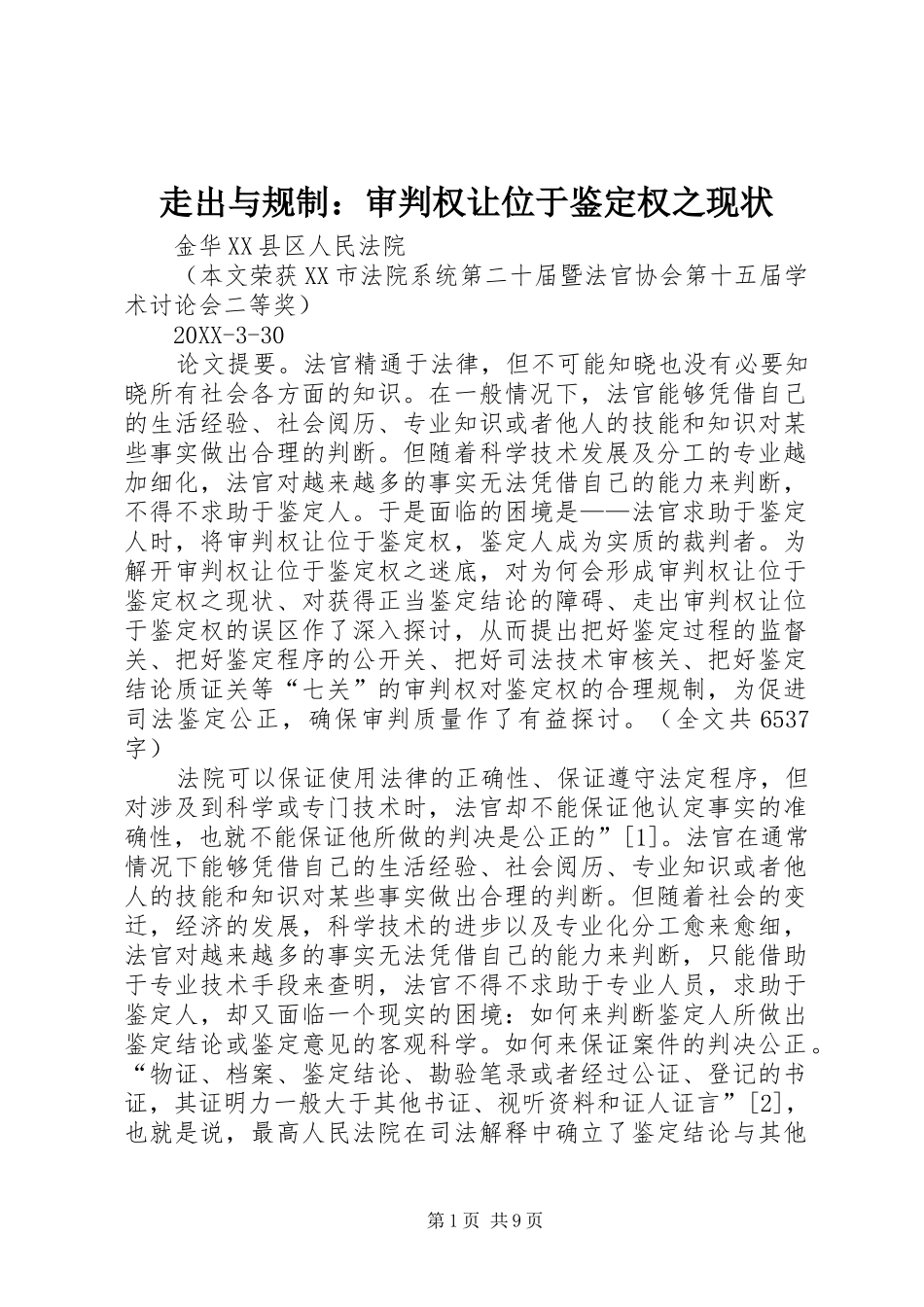 走出与规制：审判权让位于鉴定权之现状

金华XX县区人民法院

（本文荣获XX市法院系统第二十届暨法官协会第十五届学术讨论会二等奖）

20XX-3-30

论文提要。法官精通于法律，但不可能知晓也没有必要知晓所有社会各方面的知识。在一般情况下，法官能够凭借自己的生活经验、社会阅历、专业知识或者他人的技能和知识对某些事实做出合理的判断。但随着科学技术发展及分工的专业越加细化，法官对越来越多的事实无法凭借自己的能力来判断，不得不求助于鉴定人。于是面临的困境是——法官求助于鉴定人时，将审判权让位于鉴定权，鉴定人成为实质的裁判者。为解开审判权让位于鉴定权之迷底，对为何会形成审判权让位于鉴定权之现状、对获得正当鉴定结论的障碍、走出审判权让位于鉴定权的误区作了深入探讨，从而提出把好鉴定过程的监督关、把好鉴定程序的公开关、把好司法技术审核关、把好鉴定结论质证关等“七关”的审判权对鉴定权的合理规制，为促进司法鉴定公正，确保审判质量作了有益探讨。（全文共6537字）

法院可以保证使用法律的正确性、保证遵守法定程序，但对涉及到科学或专门技术时，法官却不能保证他认定事实的准确性，也就不能保证他所做的判决是公正的”[1]。法官在通常情况下能够凭借自己的生活经验、社会阅历、专业知识或者他人的技能和知识对某些事实做出合理的判断。但随着社会的变迁，经济的发展，科学技术的进步以及专业化分工愈来愈细，法官对越来越多的事实无法凭借自己的能力来判断，只能借助于专业技术手段来查明，法官不得不求助于专业人员，求助于鉴定人，却又面临一个现实的困境：如何来判断鉴定人所做出鉴定结论或鉴定意见的客观科学。如何来保证案件的判决公正。“物证、档案、鉴定结论、勘验笔录或者经过公证、登记的书证，其证明力一般大于其他书证、视听资料和证人证言”[2]，也就是说，最高人民法院在司法解释中确立了鉴定结论与其他

第1页 共9页